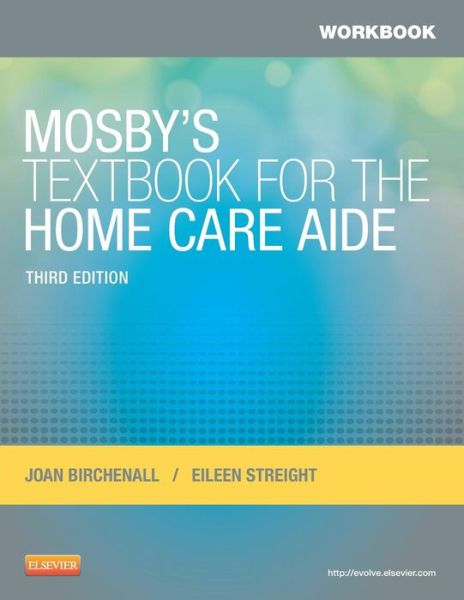 WORKBOOK

MOSBY'S
TEXTBOOK FOR THE
HOME CARE AIDE

THIRD EDITION

JOAN BIRCHENALL / EILEEN STREIGHT

ELSEVIER

http://evolve.elsevier.com